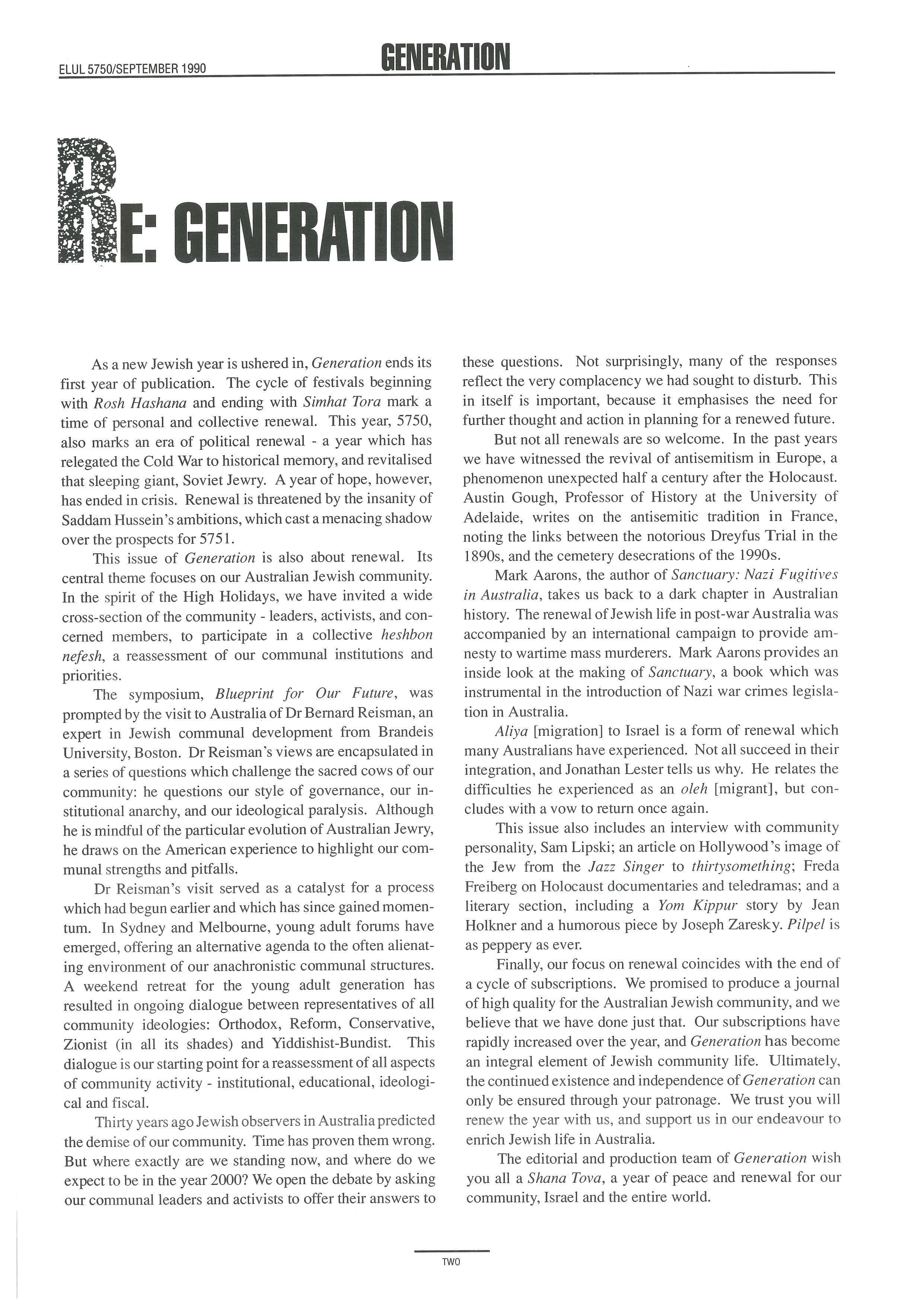 ELUL 5750/SEPTEMBER 1990

GENERATION

RE: GENERATION

As a new Jewish year is ushered in, Generation ends its first year of publication. The cycle of festivals beginning with Rosh Hashana and ending with Simhat Tora mark a time of personal and collective renewal. This year, 5750, also marks an era of political renewal - a year which has relegated the Cold War to historical memory, and revitalised that sleeping giant, Soviet Jewry. A year of hope, however, has ended in crisis. Renewal is threatened by the insanity of Saddam Hussein's ambitions, which cast a menacing shadow over the prospects for 5751.

This issue of Generation is also about renewal. Its central theme focuses on our Australian Jewish community. In the spirit of the High Holidays, we have invited a wide cross-section of the community - leaders, activists, and concerned members, to participate in a collective heshbon nefesh, a reassessment of our communal institutions and priorities.

The symposium, Blueprint for Our Future, was prompted by the visit to Australia of Dr Bernard Reisman, an expert in Jewish communal development from Brandeis University, Boston. Dr Reisman's views are encapsulated in a series of questions which challenge the sacred cows of our community: he questions our style of governance, our institutional anarchy, and our ideological paralysis. Although he is mindful of the particular evolution of Australian Jewry, he draws on the American experience to highlight our communal strengths and pitfalls.

Dr Reisman's visit served as a catalyst for a process which had begun earlier and which has since gained momentum. In Sydney and Melbourne, young adult forums have emerged, offering an alternative agenda to the often alienating environment of our anachronistic communal structures. A weekend retreat for the young adult generation has resulted in ongoing dialogue between representatives of all community ideologies: Orthodox, Reform, Conservative, Zionist (in all its shades) and Yiddishist-Bundist. This dialogue is our starting point for a reassessment of all aspects of community activity - institutional, educational, ideological and fiscal.

Thirty years ago Jewish observers in Australia predicted the demise of our community. Time has proven them wrong. But where exactly are we standing now, and where do we expect to be in the year 2000? We open the debate by asking our communal leaders and activists to offer their answers to these questions. Not surprisingly, many of the responses reflect the very complacency we had sought to disturb. This in itself is important, because it emphasises the need for further thought and action in planning for a renewed future.

But not all renewals are so welcome. In the past years we have witnessed the revival of antisemitism in Europe, a phenomenon unexpected half a century after the Holocaust. Austin Gough, Professor of History at the University of Adelaide, writes on the antisemitic tradition in France, noting the links between the notorious Dreyfus Trial in the 1890s, and the cemetery desecrations of the 1990s.

Mark Aarons, the author of Sanctuary: Nazi Fugitives in Australia, takes us back to a dark chapter in Australian history. The renewal of Jewish life in post-war Australia was accompanied by an international campaign to provide amnesty to wartime mass murderers. Mark Aarons provides an inside look at the making of Sanctuary, a book which was instrumental in the introduction of Nazi war crimes legislation in Australia.

Aliya [migration] to Israel is a form of renewal which many Australians have experienced. Not all succeed in their integration, and Jonathan Lester tells us why. He relates the difficulties he experienced as an oleh [migrant], but concludes with a vow to return once again.

This issue also includes an interview with community personality, Sam Lipski; an article on Hollywood's image of the Jew from the Jazz Singer to thirtysomething; Freda Freiberg on Holocaust documentaries and teledramas; and a literary section, including a Yom Kippur story by Jean Holkner and a humorous piece by Joseph Zaresky. Pilpel is as peppery as ever.

Finally, our focus on renewal coincides with the end of a cycle of subscriptions. We promised to produce a journal of high quality for the Australian Jewish community, and we believe that we have done just that. Our subscriptions have rapidly increased over the year, and Generation has become an integral element of Jewish community life. Ultimately, the continued existence and independence of Generation can only be ensured through your patronage. We trust you will renew the year with us, and support us in our endeavour to enrich Jewish life in Australia.

The editorial and production team of Generation wish you all a Shana Tova, a year of peace and renewal for our community, Israel and the entire world.

TWO